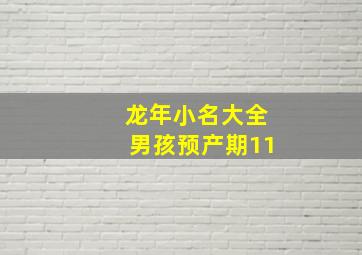 龙年小名大全
男孩预产期11